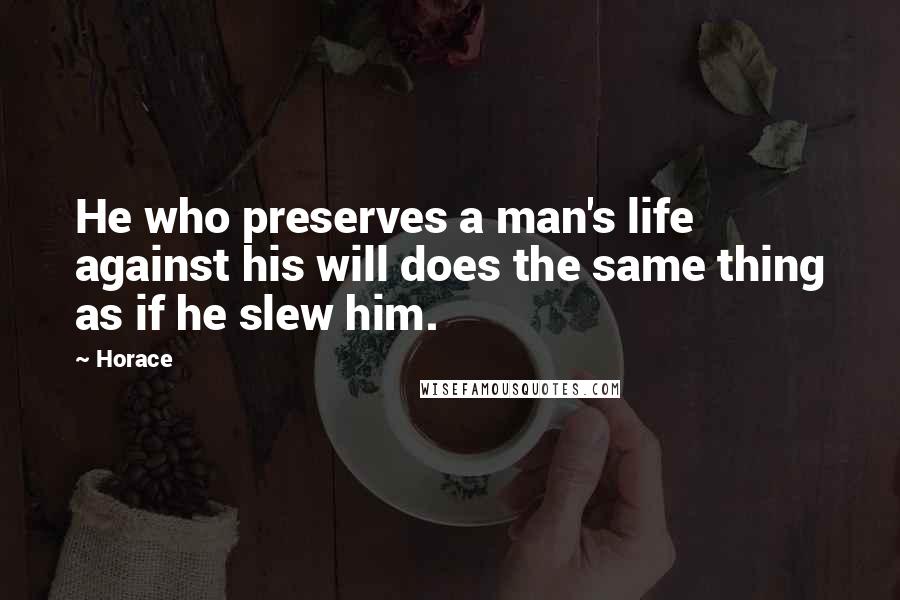 He who preserves a man's life against his will does the same thing as if he slew him.

~ Horace

WISEFAMOUSQUOTES.COM